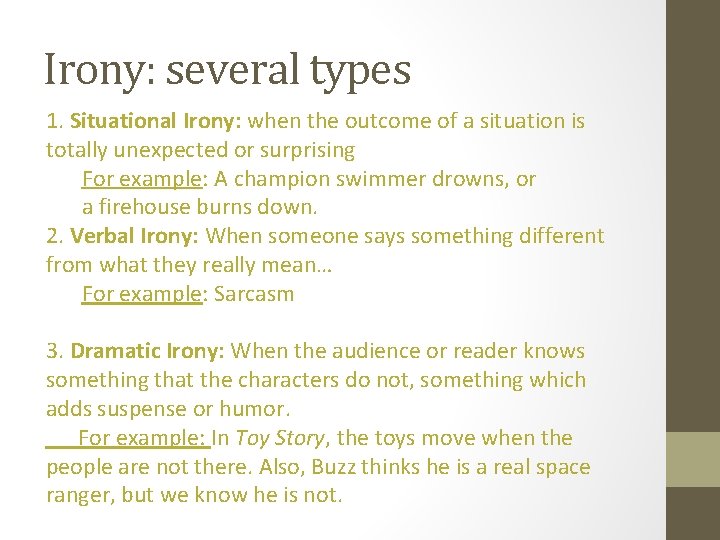 Irony: several types

1. Situational Irony: when the outcome of a situation is totally unexpected or surprising
For example: A champion swimmer drowns, or a firehouse burns down.
2. Verbal Irony: When someone says something different from what they really mean…
For example: Sarcasm

3. Dramatic Irony: When the audience or reader knows something that the characters do not, something which adds suspense or humor.
For example: In Toy Story, the toys move when the people are not there. Also, Buzz thinks he is a real space ranger, but we know he is not.